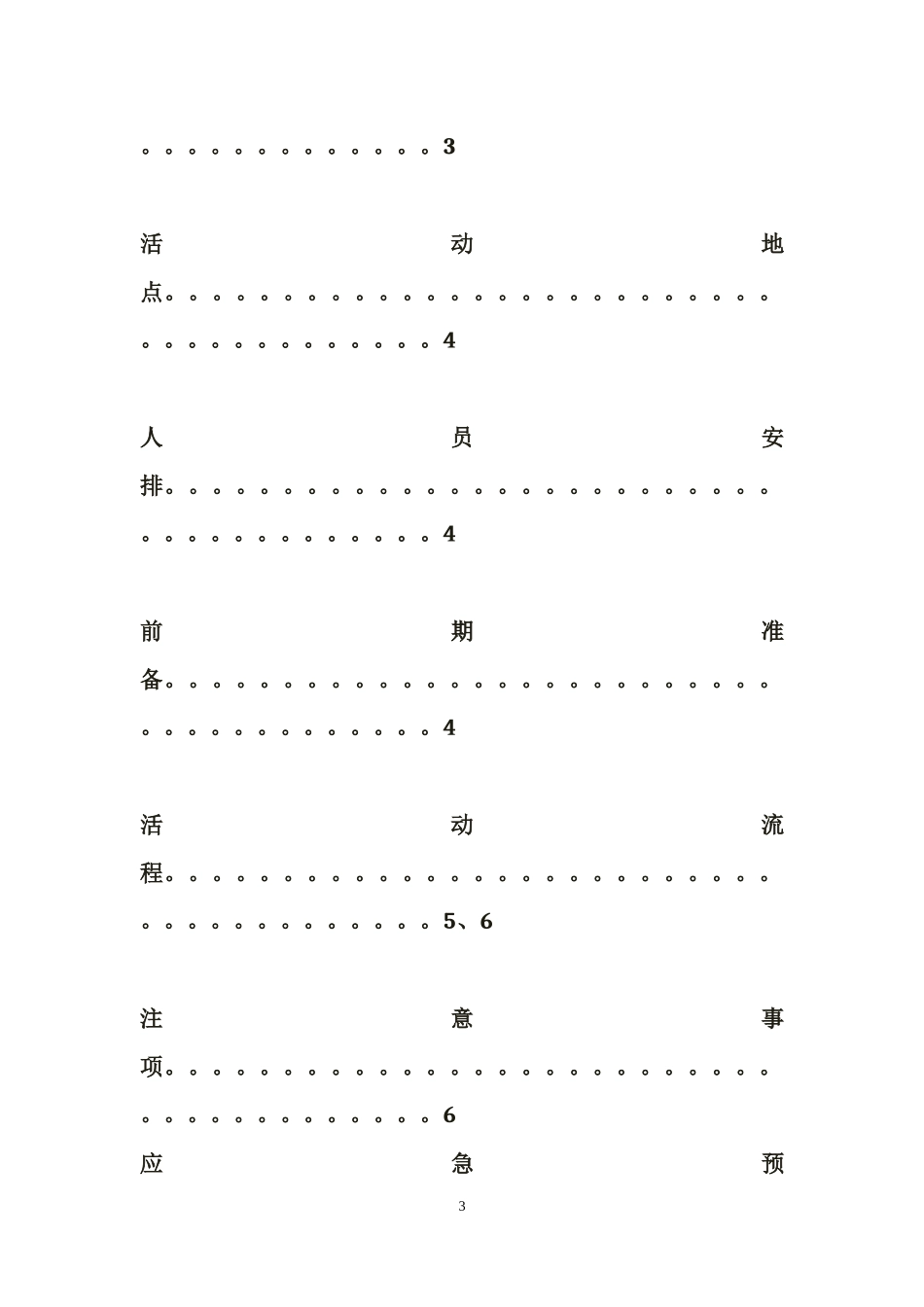 。。。。。。。。。。。。。3

活动地点。。。。。。。。。。。。。。。。。。。。。。。。。。。。。。。。。。。。。。。4

人员安排。。。。。。。。。。。。。。。。。。。。。。。。。。。。。。。。。。。。。。。4

前期准备。。。。。。。。。。。。。。。。。。。。。。。。。。。。。。。。。。。。。。。4

活动流程。。。。。。。。。。。。。。。。。。。。。。。。。。。。。。。。。。。。。。。5、6

注意事项。。。。。。。。。。。。。。。。。。。。。。。。。。。。。。。。。。。。。。。6

应急预

3